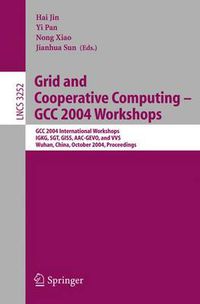 Hai Jin
Yi Pan
Nong Xiao
Jianhua Sun (Eds.)

LNCS 3252

Grid and Cooperative Computing – GCC 2004 Workshops

GCC 2004 International Workshops
IGKG, SGT, GISS, AAC-GEVO, and VVS
Wuhan, China, October 2004, Proceedings

Springer